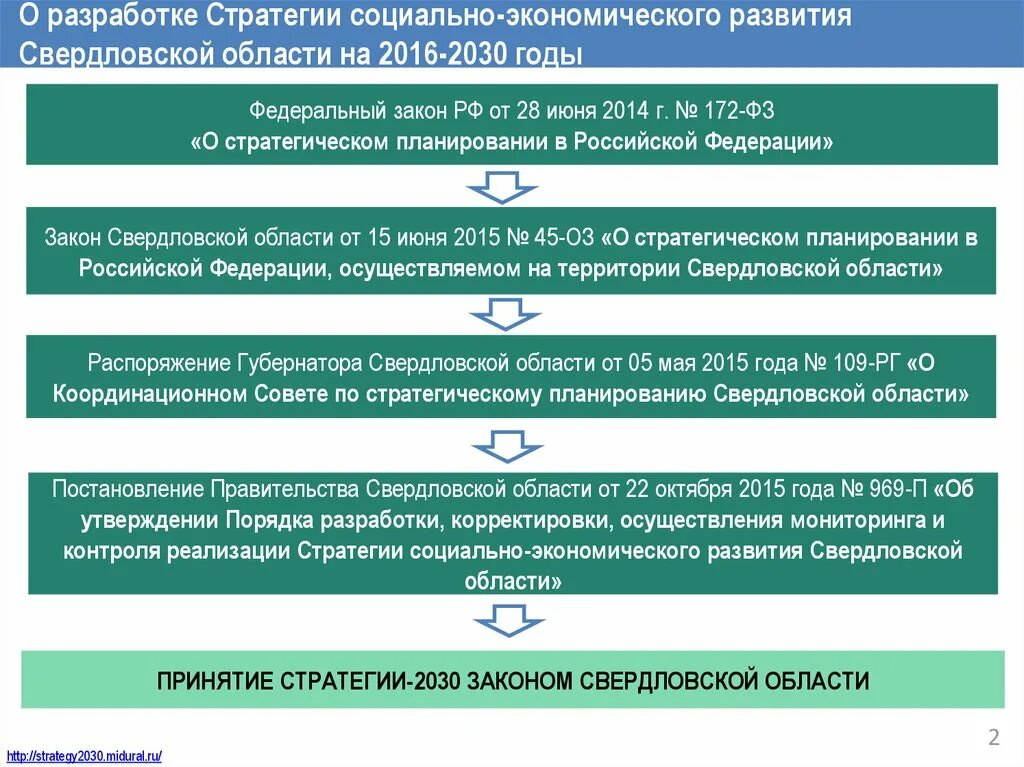 О разработке Стратегии социально-экономического развития Свердловской области на 2016-2030 годы

Федеральный закон РФ от 28 июня 2014 г. № 172-ФЗ «О стратегическом планировании в Российской Федерации»

Закон Свердловской области от 15 июня 2015 № 45-ОЗ «О стратегическом планировании в Российской Федерации, осуществляемом на территории Свердловской области»

Распоряжение Губернатора Свердловской области от 05 мая 2015 года № 109-РГ «О Координационном Совете по стратегическому планированию Свердловской области»

Постановление Правительства Свердловской области от 22 октября 2015 года № 969-П «Об утверждении Порядка разработки, корректировки, осуществления мониторинга и контроля реализации Стратегии социально-экономического развития Свердловской области»

ПРИНЯТИЕ СТРАТЕГИИ-2030 ЗАКОНОМ СВЕРДЛОВСКОЙ ОБЛАСТИ

http://strategy2030.midural.ru/

2